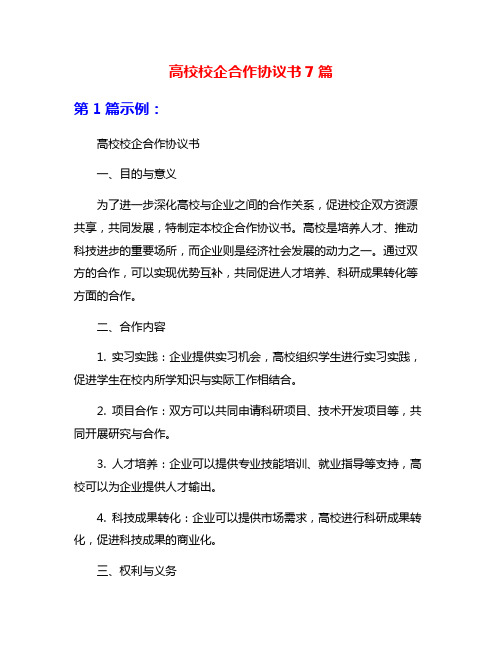 高校校企合作协议书 7 篇

第 1 篇示例：

高校校企合作协议书

一、目的与意义

为了进一步深化高校与企业之间的合作关系，促进校企双方资源共享，共同发展，特制定本校企合作协议书。高校是培养人才、推动科技进步的重要场所，而企业则是经济社会发展的动力之一。通过双方的合作，可以实现优势互补，共同促进人才培养、科研成果转化等方面的合作。

二、合作内容

1. 实习实践：企业提供实习机会，高校组织学生进行实习实践，促进学生在校内所学知识与实际工作相结合。

2. 项目合作：双方可以共同申请科研项目、技术开发项目等，共同开展研究与合作。

3. 人才培养：企业可以提供专业技能培训、就业指导等支持，高校可以为企业提供人才输出。

4. 科技成果转化：企业可以提供市场需求，高校进行科研成果转化，促进科技成果的商业化。

三、权利与义务